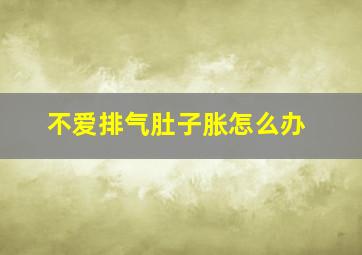 不爱排气肚子胀怎么办